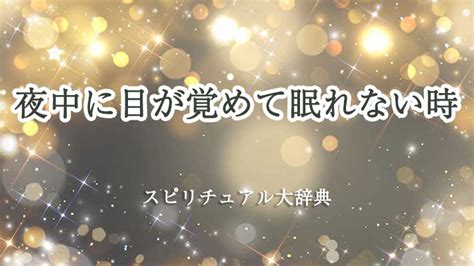 夜中に目が覚めて眠れない時

スピリチュアル大辞典